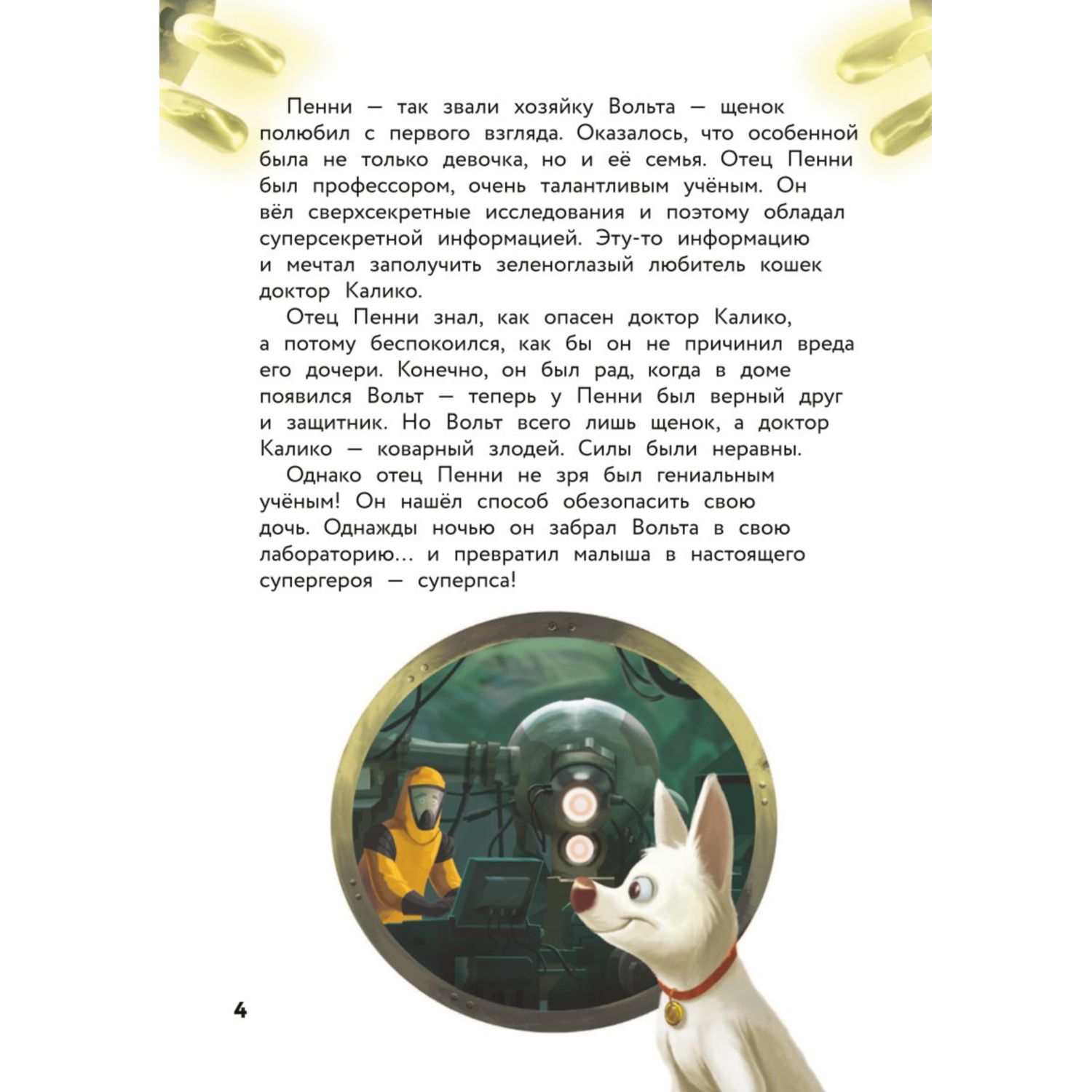 Пенни — так звали хозяйку Вольта — щенок полюбил с первого взгляда. Оказалось, что особенной была не только девочка, но и её семья. Отец Пенни был профессором, очень талантливым учёным. Он вёл сверхсекретные исследования и поэтому обладал суперсекретной информацией. Эту-то информацию и мечтал заполучить зеленоглазый любитель кошек доктор Калико.

Отец Пенни знал, как опасен доктор Калико, а потому беспокоился, как бы он не причинил вреда его дочери. Конечно, он был рад, когда в доме появился Вольт — теперь у Пенни был верный друг и защитник. Но Вольт всего лишь щенок, а доктор Калико — коварный злодей. Силы были неравны.

Однако отец Пенни не зря был гениальным учёным! Он нашёл способ обезопасить свою дочь. Однажды ночью он забрал Вольта в свою лабораторию... и превратил малыша в настоящего супергероя — суперпса!

4